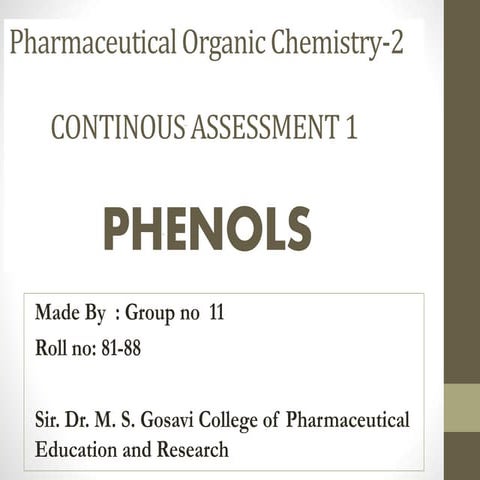 Pharmaceutical Organic Chemistry-2

CONTINOUS ASSESSMENT 1

PHENOLS

Made By : Group no 11

Roll no: 81-88

Sir. Dr. M. S. Gosavi College of Pharmaceutical Education and Research